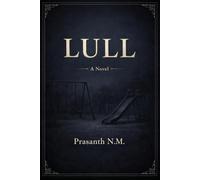 LULL

A Novel

Prasanth N.M.